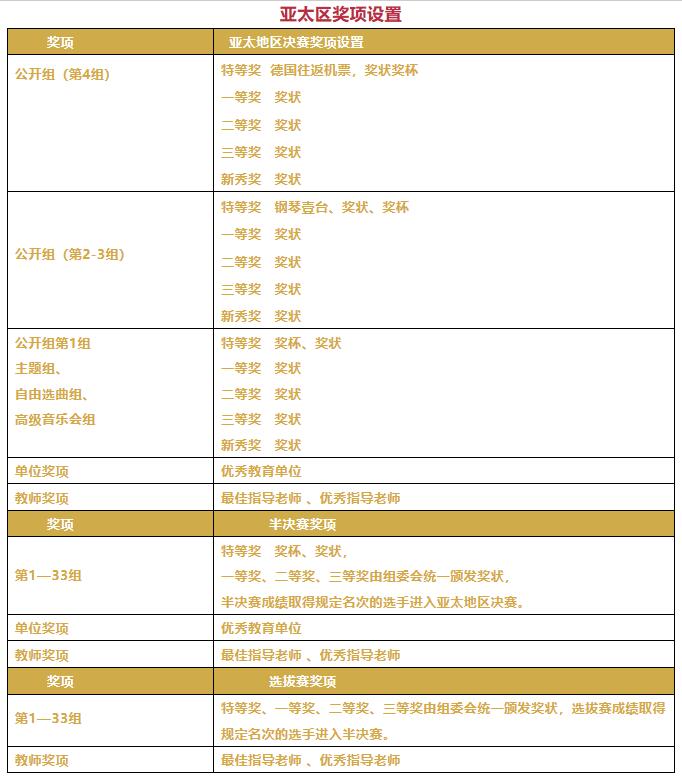 亚太区奖项设置

| 奖项 | 亚太地区决赛奖项设置 |
|---|---|
| 公开组（第4组） | 特等奖 德国往返机票，奖状奖杯<br>一等奖 奖状<br>二等奖 奖状<br>三等奖 奖状<br>新秀奖 奖状 |
| 公开组（第2-3组） | 特等奖 钢琴壹台、奖状、奖杯<br>一等奖 奖状<br>二等奖 奖状<br>三等奖 奖状<br>新秀奖 奖状 |
| 公开组第1组<br>主题组、<br>自由选曲组、<br>高级音乐会组 | 特等奖 奖杯、奖状<br>一等奖 奖状<br>二等奖 奖状<br>三等奖 奖状<br>新秀奖 奖状 |
| 单位奖项 | 优秀教育单位 |
| 教师奖项 | 最佳指导老师 、优秀指导老师 |
| 奖项 | 半决赛奖项 |
| 第1—33组 | 特等奖 奖杯、奖状，<br>一等奖、二等奖、三等奖由组委会统一颁发奖状，<br>半决赛成绩取得规定名次的选手进入亚太地区决赛。 |
| 单位奖项 | 优秀教育单位 |
| 教师奖项 | 最佳指导老师 、优秀指导老师 |
| 奖项 | 选拔赛奖项 |
| 第1—33组 | 特等奖、一等奖、二等奖、三等奖由组委会统一颁发奖状，选拔赛成绩取得规定名次的选手进入半决赛。 |
| 教师奖项 | 最佳指导老师 、优秀指导老师 |